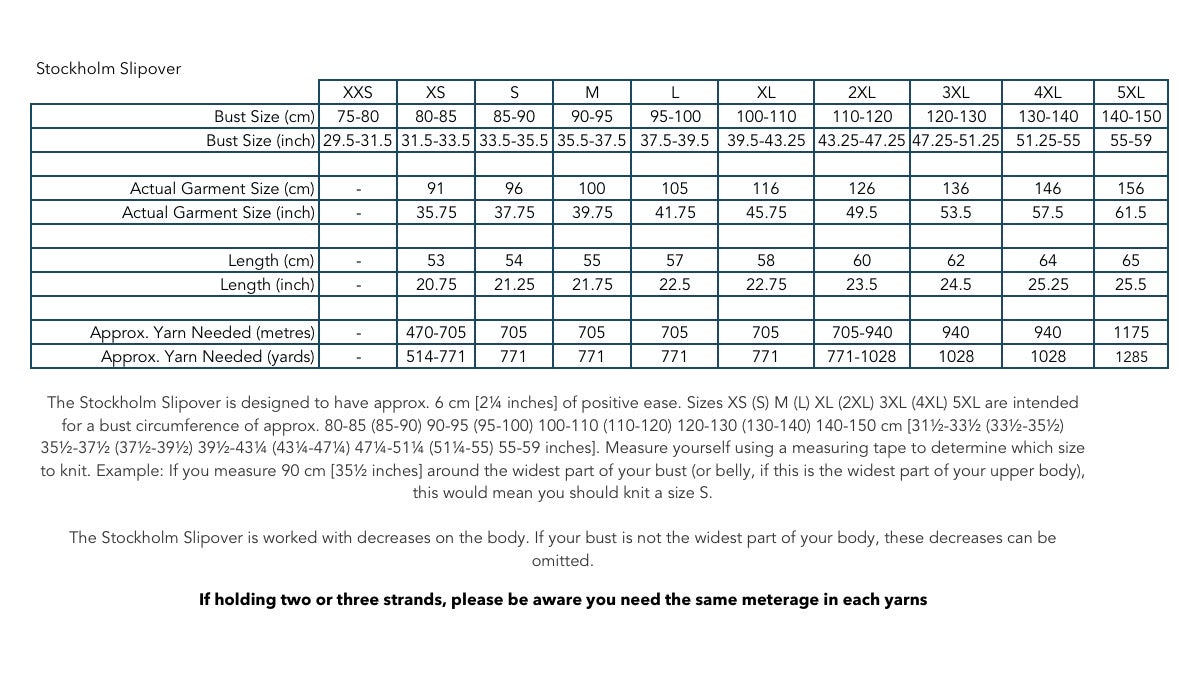 Stockholm Slipover

|  | XXS | XS | S | M | L | XL | 2XL | 3XL | 4XL | 5XL |
|---|---|---|---|---|---|---|---|---|---|---|
| Bust Size (cm) | 75-80 | 80-85 | 85-90 | 90-95 | 95-100 | 100-110 | 110-120 | 120-130 | 130-140 | 140-150 |
| Bust Size (inch) | 29.5-31.5 | 31.5-33.5 | 33.5-35.5 | 35.5-37.5 | 37.5-39.5 | 39.5-43.25 | 43.25-47.25 | 47.25-51.25 | 51.25-55 | 55-59 |
|  |  |  |  |  |  |  |  |  |  |  |
| Actual Garment Size (cm) | - | 91 | 96 | 100 | 105 | 116 | 126 | 136 | 146 | 156 |
| Actual Garment Size (inch) | - | 35.75 | 37.75 | 39.75 | 41.75 | 45.75 | 49.5 | 53.5 | 57.5 | 61.5 |
|  |  |  |  |  |  |  |  |  |  |  |
| Length (cm) | - | 53 | 54 | 55 | 57 | 58 | 60 | 62 | 64 | 65 |
| Length (inch) | - | 20.75 | 21.25 | 21.75 | 22.5 | 22.75 | 23.5 | 24.5 | 25.25 | 25.5 |
|  |  |  |  |  |  |  |  |  |  |  |
| Approx. Yarn Needed (metres) | - | 470-705 | 705 | 705 | 705 | 705 | 705-940 | 940 | 940 | 1175 |
| Approx. Yarn Needed (yards) | - | 514-771 | 771 | 771 | 771 | 771 | 771-1028 | 1028 | 1028 | 1285 |

The Stockholm Slipover is designed to have approx. 6 cm [2¼ inches] of positive ease. Sizes XS (S) M (L) XL (2XL) 3XL (4XL) 5XL are intended for a bust circumference of approx. 80-85 (85-90) 90-95 (95-100) 100-110 (110-120) 120-130 (130-140) 140-150 cm [31½-33½ (33½-35½) 35½-37½ (37½-39½) 39½-43¼ (43¼-47¼) 47¼-51¼ (51¼-55) 55-59 inches]. Measure yourself using a measuring tape to determine which size to knit. Example: If you measure 90 cm [35½ inches] around the widest part of your bust (or belly, if this is the widest part of your upper body), this would mean you should knit a size S.

The Stockholm Slipover is worked with decreases on the body. If your bust is not the widest part of your body, these decreases can be omitted.

If holding two or three strands, please be aware you need the same meterage in each yarns